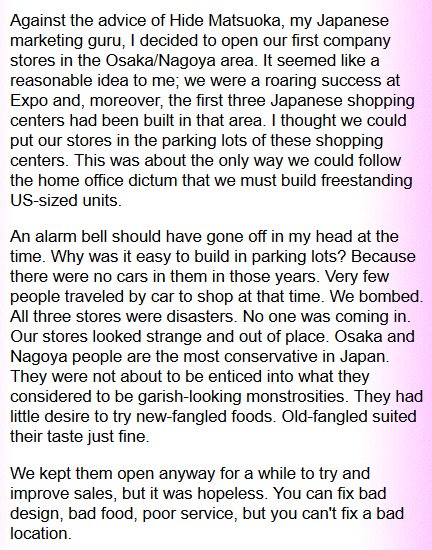 Against the advice of Hide Matsuoka, my Japanese marketing guru, I decided to open our first company stores in the Osaka/Nagoya area. It seemed like a reasonable idea to me; we were a roaring success at Expo and, moreover, the first three Japanese shopping centers had been built in that area. I thought we could put our stores in the parking lots of these shopping centers. This was about the only way we could follow the home office dictum that we must build freestanding US-sized units.

An alarm bell should have gone off in my head at the time. Why was it easy to build in parking lots? Because there were no cars in them in those years. Very few people traveled by car to shop at that time. We bombed. All three stores were disasters. No one was coming in. Our stores looked strange and out of place. Osaka and Nagoya people are the most conservative in Japan. They were not about to be enticed into what they considered to be garish-looking monstrosities. They had little desire to try new-fangled foods. Old-fangled suited their taste just fine.

We kept them open anyway for a while to try and improve sales, but it was hopeless. You can fix bad design, bad food, poor service, but you can't fix a bad location.